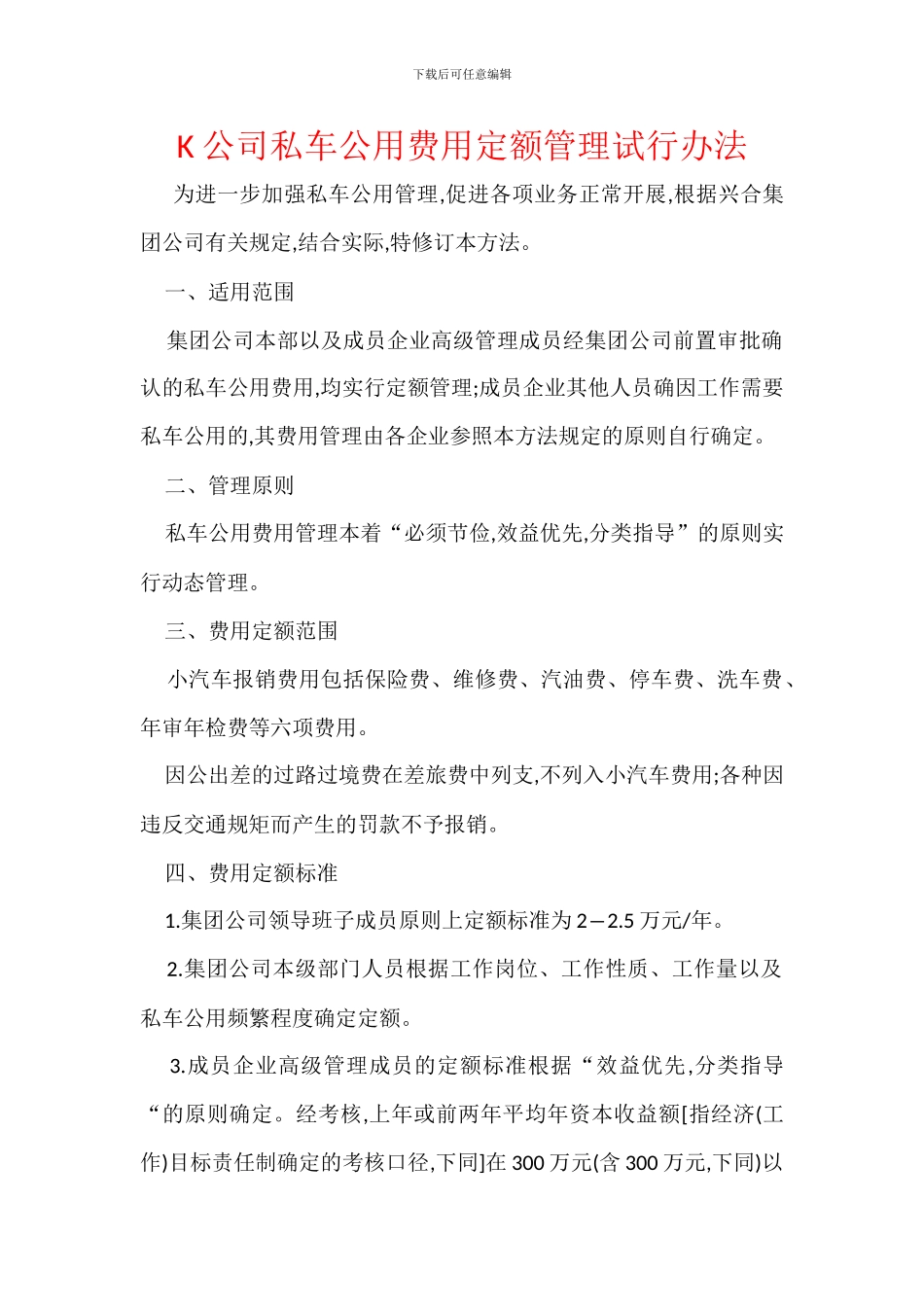 下载后可任意编辑

K 公司私车公用费用定额管理试行办法

为进一步加强私车公用管理,促进各项业务正常开展,根据兴合集团公司有关规定,结合实际,特修订本方法。

一、适用范围

集团公司本部以及成员企业高级管理成员经集团公司前置审批确认的私车公用费用,均实行定额管理;成员企业其他人员确因工作需要私车公用的,其费用管理由各企业参照本方法规定的原则自行确定。

二、管理原则

私车公用费用管理本着“必须节俭,效益优先,分类指导”的原则实行动态管理。

三、费用定额范围

小汽车报销费用包括保险费、维修费、汽油费、停车费、洗车费、年审年检费等六项费用。

因公出差的过路过境费在差旅费中列支,不列入小汽车费用;各种因违反交通规矩而产生的罚款不予报销。

四、费用定额标准

1.集团公司领导班子成员原则上定额标准为 2—2.5 万元/年。

2.集团公司本级部门人员根据工作岗位、工作性质、工作量以及私车公用频繁程度确定定额。

3.成员企业高级管理成员的定额标准根据“效益优先,分类指导“的原则确定。经考核,上年或前两年平均年资本收益额[指经济(工作)目标责任制确定的考核口径,下同]在 300 万元(含 300 万元,下同)以